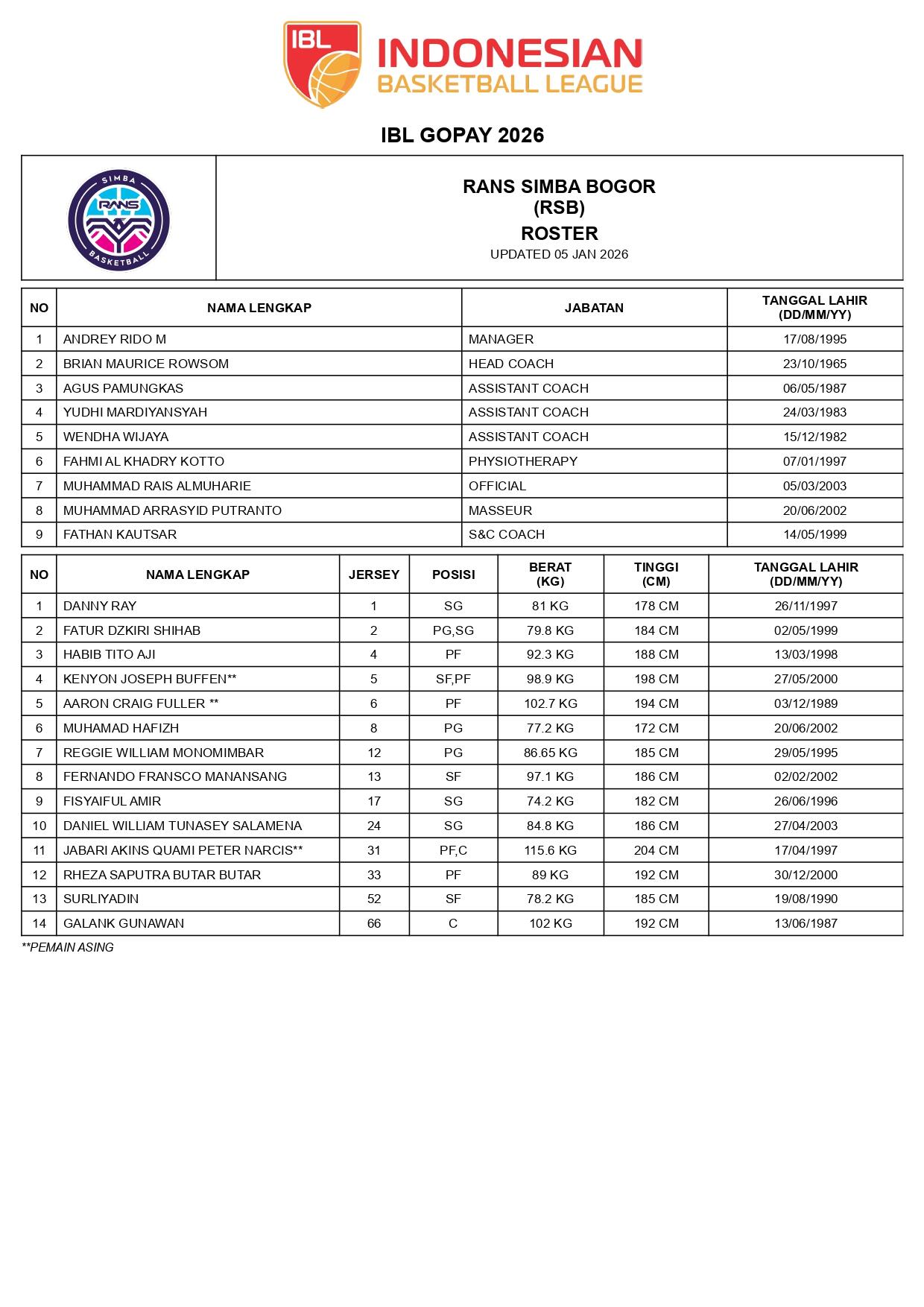 IBL
INDONESIAN
BASKETBALL LEAGUE

IBL GOPAY 2026

SIMBA
RANS
BASKETBALL

RANS SIMBA BOGOR
(RSB)
ROSTER
UPDATED 05 JAN 2026

| NO | NAMA LENGKAP | JABATAN | TANGGAL LAHIR (DD/MM/YY) |
|---|---|---|---|
| 1 | ANDREY RIDO M | MANAGER | 17/08/1995 |
| 2 | BRIAN MAURICE ROWSOM | HEAD COACH | 23/10/1965 |
| 3 | AGUS PAMUNGKAS | ASSISTANT COACH | 06/05/1987 |
| 4 | YUDHI MARDIYANSYAH | ASSISTANT COACH | 24/03/1983 |
| 5 | WENDHA WIJAYA | ASSISTANT COACH | 15/12/1982 |
| 6 | FAHMI AL KHADRY KOTTO | PHYSIOTHERAPY | 07/01/1997 |
| 7 | MUHAMMAD RAIS ALMUHARIE | OFFICIAL | 05/03/2003 |
| 8 | MUHAMMAD ARRASYID PUTRANTO | MASSEUR | 20/06/2002 |
| 9 | FATHAN KAUTSAR | S&C COACH | 14/05/1999 |

| NO | NAMA LENGKAP | JERSEY | POSISI | BERAT (KG) | TINGGI (CM) | TANGGAL LAHIR (DD/MM/YY) |
|---|---|---|---|---|---|---|
| 1 | DANNY RAY | 1 | SG | 81 KG | 178 CM | 26/11/1997 |
| 2 | FATUR DZKIRI SHIHAB | 2 | PG,SG | 79.8 KG | 184 CM | 02/05/1999 |
| 3 | HABIB TITO AJI | 4 | PF | 92.3 KG | 188 CM | 13/03/1998 |
| 4 | KENYON JOSEPH BUFFEN** | 5 | SF,PF | 98.9 KG | 198 CM | 27/05/2000 |
| 5 | AARON CRAIG FULLER ** | 6 | PF | 102.7 KG | 194 CM | 03/12/1989 |
| 6 | MUHAMAD HAFIZH | 8 | PG | 77.2 KG | 172 CM | 20/06/2002 |
| 7 | REGGIE WILLIAM MONOMIMBAR | 12 | PG | 86.65 KG | 185 CM | 29/05/1995 |
| 8 | FERNANDO FRANSCO MANANSANG | 13 | SF | 97.1 KG | 186 CM | 02/02/2002 |
| 9 | FISYAIFUL AMIR | 17 | SG | 74.2 KG | 182 CM | 26/06/1996 |
| 10 | DANIEL WILLIAM TUNASEY SALAMENA | 24 | SG | 84.8 KG | 186 CM | 27/04/2003 |
| 11 | JABARI AKINS QUAMI PETER NARCIS** | 31 | PF,C | 115.6 KG | 204 CM | 17/04/1997 |
| 12 | RHEZA SAPUTRA BUTAR BUTAR | 33 | PF | 89 KG | 192 CM | 30/12/2000 |
| 13 | SURLIYADIN | 52 | SF | 78.2 KG | 185 CM | 19/08/1990 |
| 14 | GALANK GUNAWAN | 66 | C | 102 KG | 192 CM | 13/06/1987 |

**PEMAIN ASING